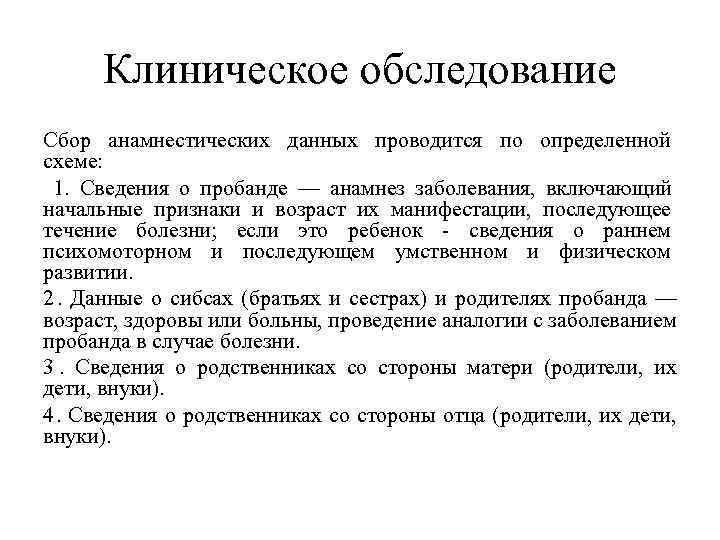 Клиническое обследование

Сбор анамнестических данных проводится по определенной схеме:

1. Сведения о пробанде — анамнез заболевания, включающий начальные признаки и возраст их манифестации, последующее течение болезни; если это ребенок - сведения о раннем психомоторном и последующем умственном и физическом развитии.

2. Данные о сибсах (братьях и сестрах) и родителях пробанда — возраст, здоровы или больны, проведение аналогии с заболеванием пробанда в случае болезни.

3. Сведения о родственниках со стороны матери (родители, их дети, внуки).

4. Сведения о родственниках со стороны отца (родители, их дети, внуки).